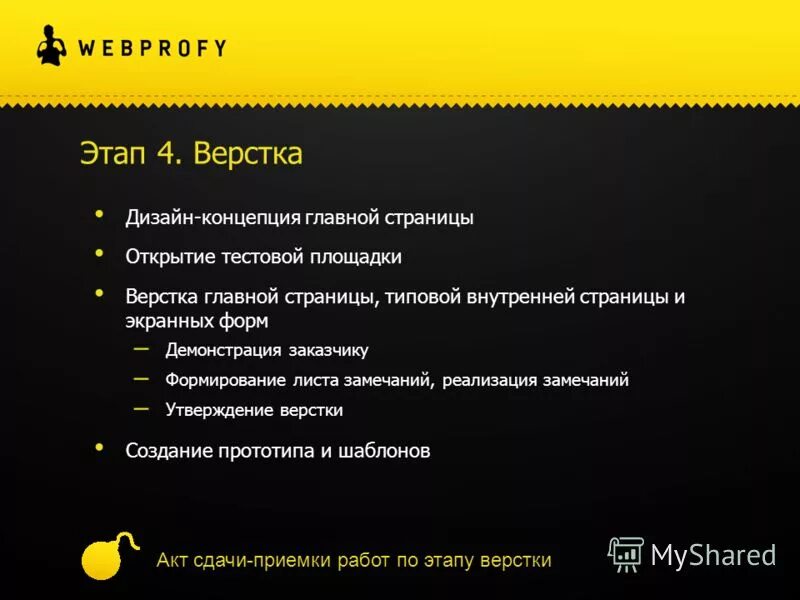 WEBPROFY

Этап 4. Верстка

• Дизайн-концепция главной страницы
• Открытие тестовой площадки
• Верстка главной страницы, типовой внутренней страницы и экранных форм
– Демонстрация заказчику
– Формирование листа замечаний, реализация замечаний
– Утверждение верстки
• Создание прототипа и шаблонов

Акт сдачи-приемки работ по этапу верстки

MyShared